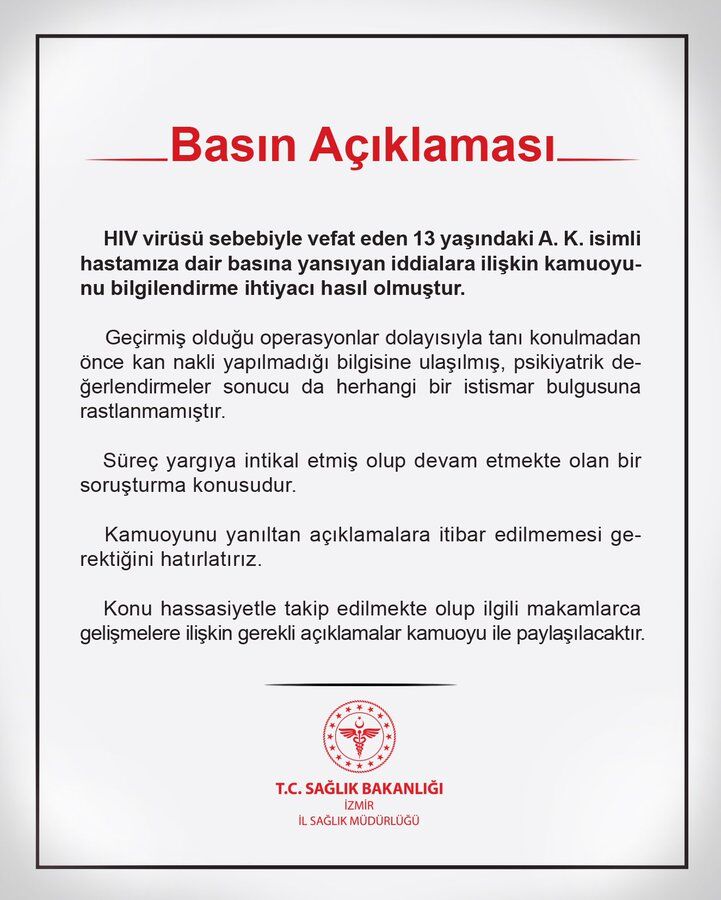 Basın Açıklaması

HIV virüsü sebebiyle vefat eden 13 yaşındaki A. K. isimli hastamıza dair basına yansıyan iddialara ilişkin kamuoyunu bilgilendirme ihtiyacı hasıl olmuştur.

Geçirmiş olduğu operasyonlar dolayısıyla tanı konulmadan önce kan nakli yapılmadığı bilgisine ulaşılmış, psikiyatrik değerlendirmeler sonucu da herhangi bir istismar bulgusuna rastlanmamıştır.

Süreç yargıya intikal etmiş olup devam etmekte olan bir soruşturma konusudur.

Kamuoyunu yanıltan açıklamalara itibar edilmemesi gerektiğini hatırlatırız.

Konu hassasiyetle takip edilmekte olup ilgili makamlarca gelişmelere ilişkin gerekli açıklamalar kamuoyu ile paylaşılacaktır.

T.C. SAĞLIK BAKANLIĞI
İZMİR
İL SAĞLIK MÜDÜRLÜĞÜ